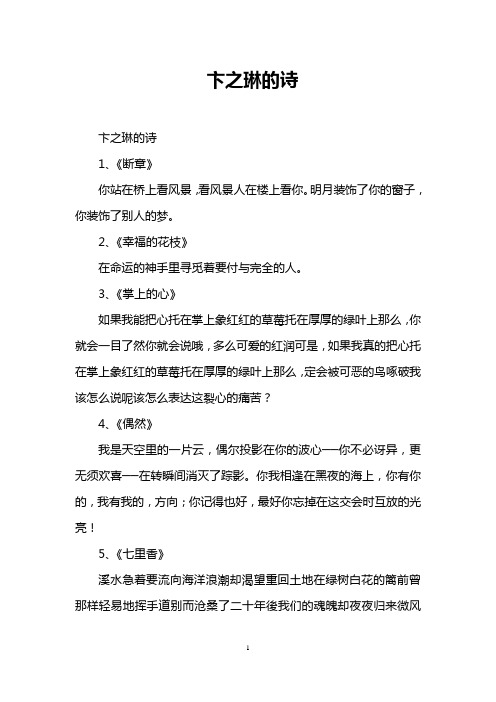 卞之琳的诗

卞之琳的诗

1、《断章》

你站在桥上看风景，看风景人在楼上看你。明月装饰了你的窗子，你装饰了别人的梦。

2、《幸福的花枝》

在命运的神手里寻觅着要付与完全的人。

3、《掌上的心》

如果我能把心托在掌上象红红的草莓托在厚厚的绿叶上那么，你就会一目了然你就会说哦，多么可爱的红润可是，如果我真的把心托在掌上象红红的草莓托在厚厚的绿叶上那么，定会被可恶的鸟啄破我该怎么说呢该怎么表达这裂心的痛苦？

4、《偶然》

我是天空里的一片云，偶尔投影在你的波心──你不必讶异，更无须欢喜──在转瞬间消灭了踪影。你我相逢在黑夜的海上，你有你的，我有我的，方向；你记得也好，最好你忘掉在这交会时互放的光亮！

5、《七里香》

溪水急着要流向海洋浪潮却渴望重回土地在绿树白花的篱前曾那样轻易地挥手道别而沧桑了二十年後我们的魂魄却夜夜归来微风

1